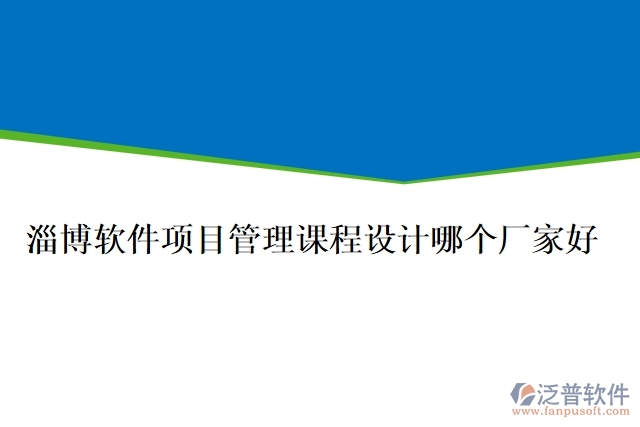 淄博软件项目管理课程设计哪个厂家好

泛普软件
www.fanpusoft.com